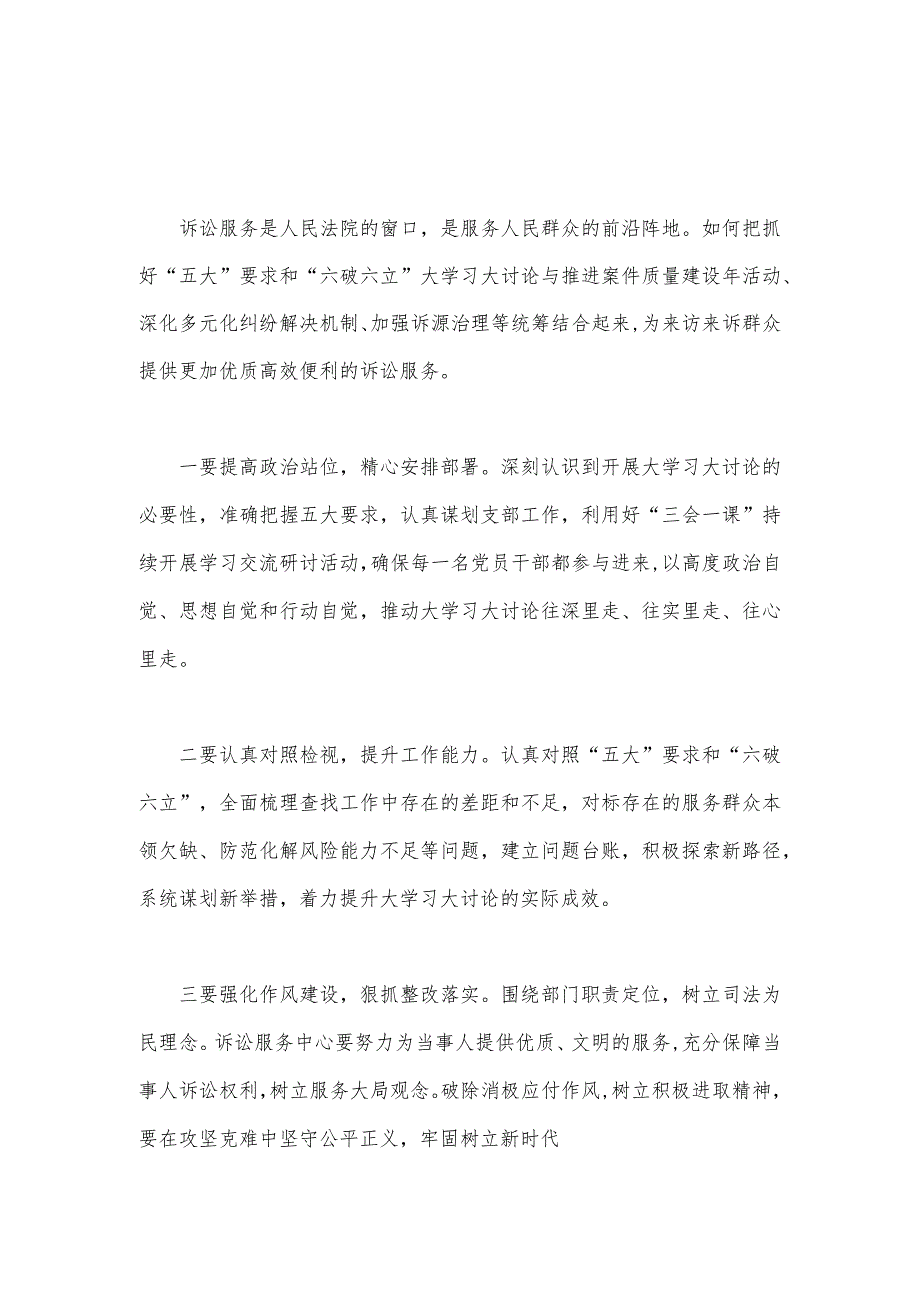 诉讼服务是人民法院的窗口，是服务人民群众的前沿阵地。如何把抓好“五大”要求和“六破六立”大学习大讨论与推进案件质量建设年活动、深化多元化纠纷解决机制、加强诉源治理等统筹结合起来，为来访来诉群众提供更加优质高效便利的诉讼服务。

一要提高政治站位，精心安排部署。深刻认识到开展大学习大讨论的必要性，准确把握五大要求，认真谋划支部工作，利用好“三会一课”持续开展学习交流研讨活动，确保每一名党员干部都参与进来，以高度政治自觉、思想自觉和行动自觉，推动大学习大讨论往深里走、往实里走、往心里走。

二要认真对照检视，提升工作能力。认真对照“五大”要求和“六破六立”，全面梳理查找工作中存在的差距和不足，对标存在的服务群众本领欠缺、防范化解风险能力不足等问题，建立问题台账，积极探索新路径，系统谋划新举措，着力提升大学习大讨论的实际成效。

三要强化作风建设，狠抓整改落实。围绕部门职责定位，树立司法为民理念。诉讼服务中心要努力为当事人提供优质、文明的服务，充分保障当事人诉讼权利，树立服务大局观念。破除消极应付作风，树立积极进取精神，要在攻坚克难中坚守公平正义，牢固树立新时代